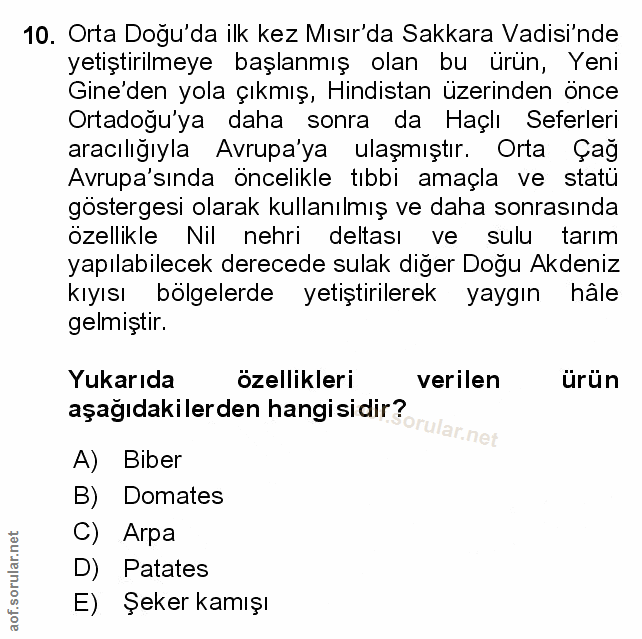 10. Orta Doğu'da ilk kez Mısır'da Sakkara Vadisi'nde yetiştirilmeye başlanmış olan bu ürün, Yeni Gine'den yola çıkmış, Hindistan üzerinden önce Ortadoğu'ya daha sonra da Haçlı Seferleri aracılığıyla Avrupa'ya ulaşmıştır. Orta Çağ Avrupa'sında öncelikle tıbbi amaçla ve statü göstergesi olarak kullanılmış ve daha sonrasında özellikle Nil nehri deltası ve sulu tarım yapılabilecek derecede sulak diğer Doğu Akdeniz kıyısı bölgelerde yetiştirilerek yaygın hâle gelmiştir.

Yukarıda özellikleri verilen ürün aşağıdakilerden hangisidir?

aof.sorular.net

A) Biber
B) Domates
C) Arpa
D) Patates
E) Şeker kamışı

aof.sorular.net